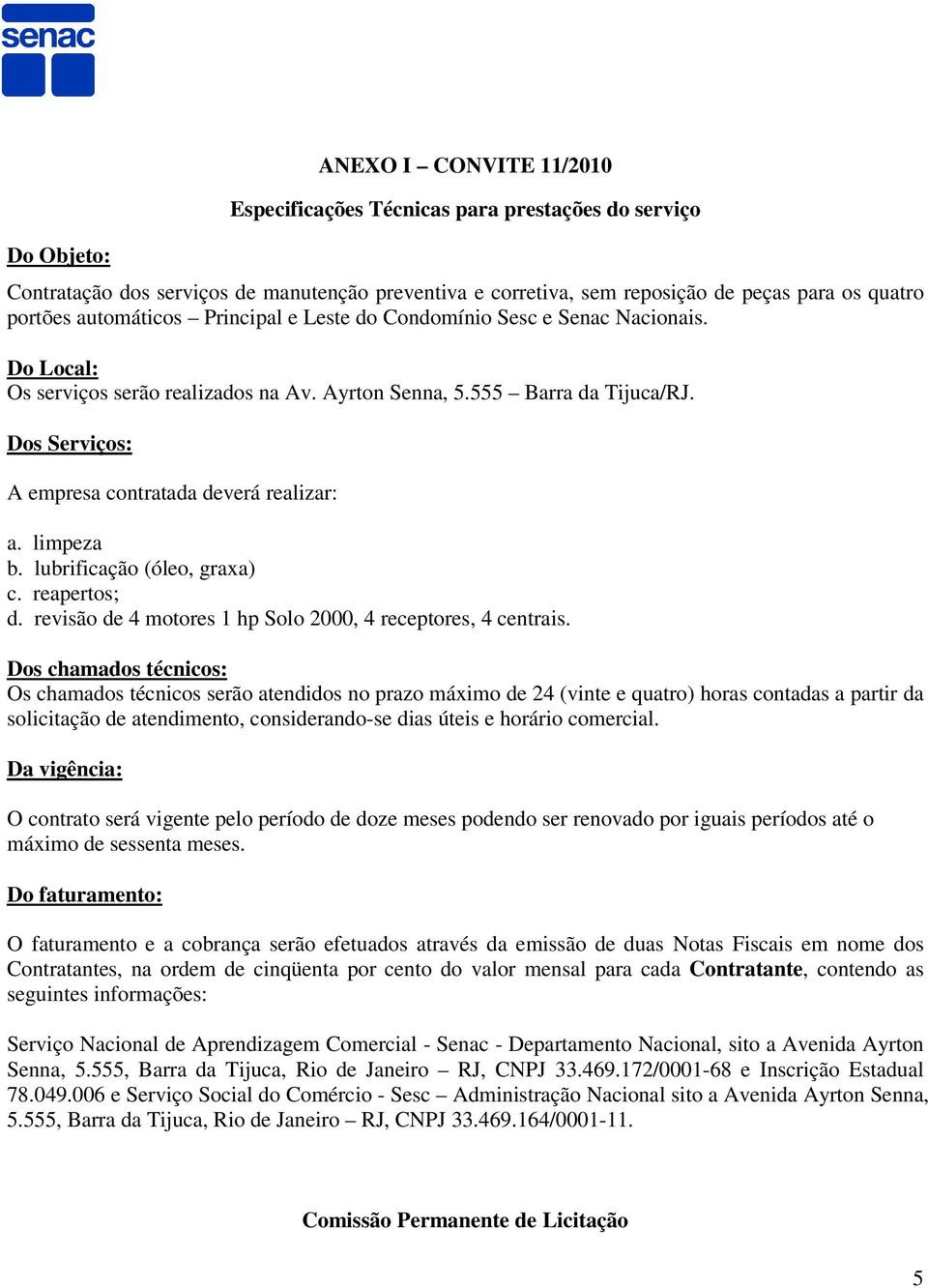 senac

ANEXO I – CONVITE 11/2010

Especificações Técnicas para prestações do serviço

Do Objeto:

Contratação dos serviços de manutenção preventiva e corretiva, sem reposição de peças para os quatro portões automáticos – Principal e Leste do Condomínio Sesc e Senac Nacionais.

Do Local:
Os serviços serão realizados na Av. Ayrton Senna, 5.555 – Barra da Tijuca/RJ.

Dos Serviços:

A empresa contratada deverá realizar:

a. limpeza
b. lubrificação (óleo, graxa)
c. reapertos;
d. revisão de 4 motores 1 hp Solo 2000, 4 receptores, 4 centrais.

Dos chamados técnicos:
Os chamados técnicos serão atendidos no prazo máximo de 24 (vinte e quatro) horas contadas a partir da solicitação de atendimento, considerando-se dias úteis e horário comercial.

Da vigência:

O contrato será vigente pelo período de doze meses podendo ser renovado por iguais períodos até o máximo de sessenta meses.

Do faturamento:

O faturamento e a cobrança serão efetuados através da emissão de duas Notas Fiscais em nome dos Contratantes, na ordem de cinqüenta por cento do valor mensal para cada Contratante, contendo as seguintes informações:

Serviço Nacional de Aprendizagem Comercial - Senac - Departamento Nacional, sito a Avenida Ayrton Senna, 5.555, Barra da Tijuca, Rio de Janeiro – RJ, CNPJ 33.469.172/0001-68 e Inscrição Estadual 78.049.006 e Serviço Social do Comércio - Sesc – Administração Nacional sito a Avenida Ayrton Senna, 5.555, Barra da Tijuca, Rio de Janeiro – RJ, CNPJ 33.469.164/0001-11.

Comissão Permanente de Licitação

5